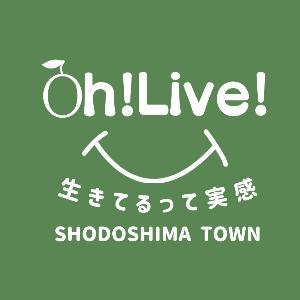 Oh!Live!
生きてるって実感
SHODOSHIMA TOWN